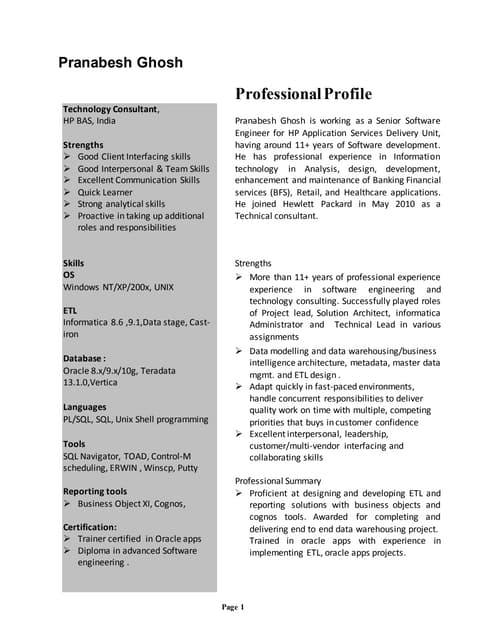 Pranabesh Ghosh

Technology Consultant,
HP BAS, India

Strengths
➢ Good Client Interfacing skills
➢ Good Interpersonal & Team Skills
➢ Excellent Communication Skills
➢ Quick Learner
➢ Strong analytical skills
➢ Proactive in taking up additional roles and responsibilities

Skills
OS
Windows NT/XP/200x, UNIX

ETL
Informatica 8.6 ,9.1,Data stage, Cast-iron

Database :
Oracle 8.x/9.x/10g, Teradata 13.1.0,Vertica

Languages
PL/SQL, SQL, Unix Shell programming

Tools
SQL Navigator, TOAD, Control-M scheduling, ERWIN , Winscp, Putty

Reporting tools
➢ Business Object XI, Cognos,

Certification:
➢ Trainer certified in Oracle apps
➢ Diploma in advanced Software engineering .

Professional Profile

Pranabesh Ghosh is working as a Senior Software Engineer for HP Application Services Delivery Unit, having around 11+ years of Software development. He has professional experience in Information technology in Analysis, design, development, enhancement and maintenance of Banking Financial services (BFS), Retail, and Healthcare applications. He joined Hewlett Packard in May 2010 as a Technical consultant.

Strengths
➢ More than 11+ years of professional experience experience in software engineering and technology consulting. Successfully played roles of Project lead, Solution Architect, informatica Administrator and Technical Lead in various assignments
➢ Data modelling and data warehousing/business intelligence architecture, metadata, master data mgmt. and ETL design .
➢ Adapt quickly in fast-paced environments, handle concurrent responsibilities to deliver quality work on time with multiple, competing priorities that buys in customer confidence
➢ Excellent interpersonal, leadership, customer/multi-vendor interfacing and collaborating skills

Professional Summary
➢ Proficient at designing and developing ETL and reporting solutions with business objects and cognos tools. Awarded for completing and delivering end to end data warehousing project. Trained in oracle apps with experience in implementing ETL, oracle apps projects.

Page 1